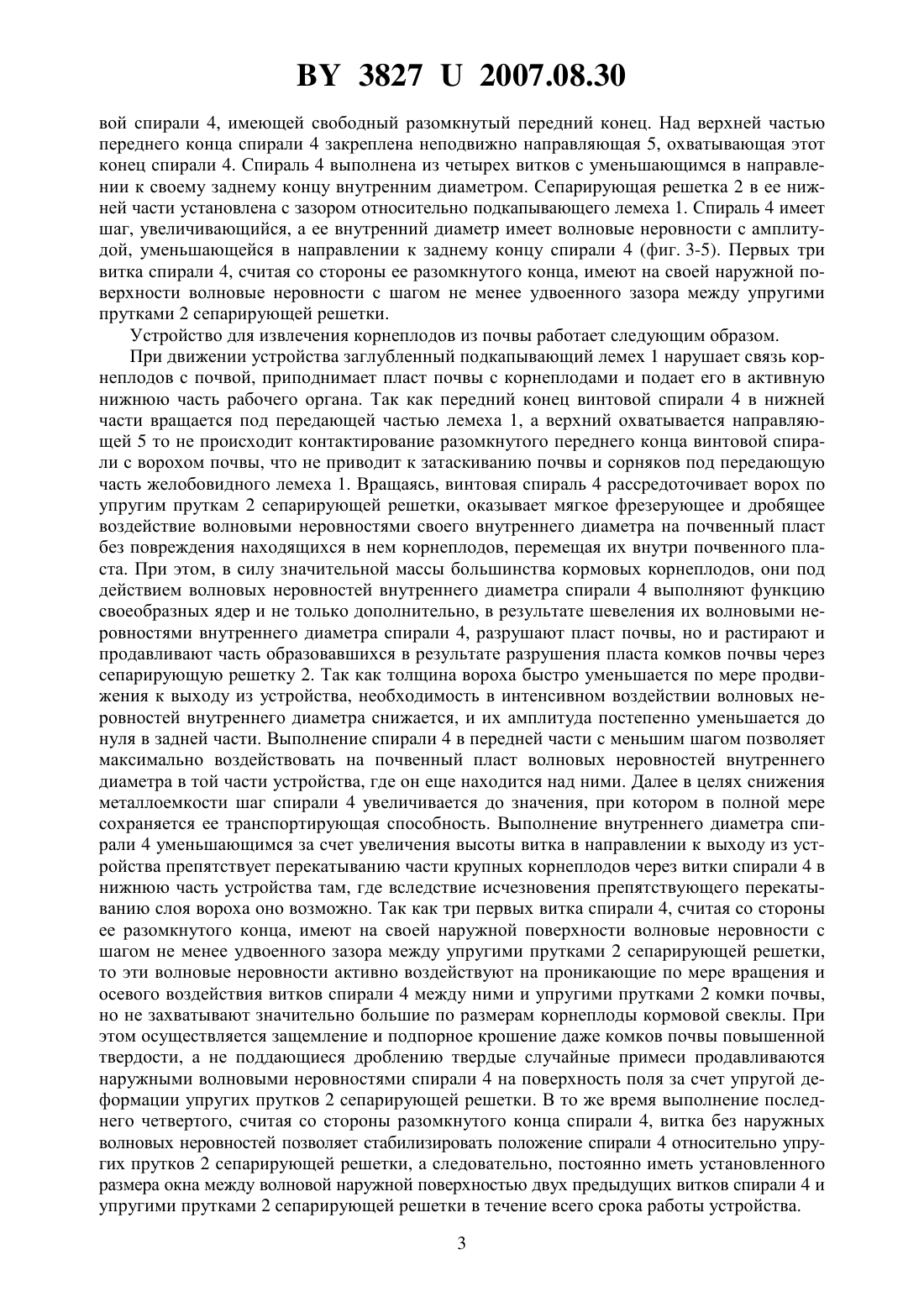 BY 3827 U 2007.08.30

вой спирали 4, имеющей свободный разомкнутый передний конец. Над верхней частью переднего конца спирали 4 закреплена неподвижно направляющая 5, охватывающая этот конец спирали 4. Спираль 4 выполнена из четырех витков с уменьшающимся в направлении к своему заднему концу внутренним диаметром. Сепарирующая решетка 2 в ее нижней части установлена с зазором относительно подкапывающего лемеха 1. Спираль 4 имеет шаг, увеличивающийся, а ее внутренний диаметр имеет волновые неровности с амплитудой, уменьшающейся в направлении к заднему концу спирали 4 (фиг. 3-5). Первых три витка спирали 4, считая со стороны ее разомкнутого конца, имеют на своей наружной поверхности волновые неровности с шагом не менее удвоенного зазора между упругими прутками 2 сепарирующей решетки.

Устройство для извлечения корнеплодов из почвы работает следующим образом.

При движении устройства заглубленный подкапывающий лемех 1 нарушает связь корнеплодов с почвой, приподнимает пласт почвы с корнеплодами и подает его в активную нижнюю часть рабочего органа. Так как передний конец винтовой спирали 4 в нижней части вращается под передающей частью лемеха 1, а верхний охватывается направляющей 5 то не происходит контактирование разомкнутого переднего конца винтовой спирали с ворохом почвы, что не приводит к затаскиванию почвы и сорняков под передающую часть желобовидного лемеха 1. Вращаясь, винтовая спираль 4 рассредоточивает ворох по упругим пруткам 2 сепарирующей решетки, оказывает мягкое фрезерующее и дробящее воздействие волновыми неровностями своего внутреннего диаметра на почвенный пласт без повреждения находящихся в нем корнеплодов, перемещая их внутри почвенного пласта. При этом, в силу значительной массы большинства кормовых корнеплодов, они под действием волновых неровностей внутреннего диаметра спирали 4 выполняют функцию своеобразных ядер и не только дополнительно, в результате шевеления их волновыми неровностями внутреннего диаметра спирали 4, разрушают пласт почвы, но и растирают и продавливают часть образовавшихся в результате разрушения пласта комков почвы через сепарирующую решетку 2. Так как толщина вороха быстро уменьшается по мере продвижения к выходу из устройства, необходимость в интенсивном воздействии волновых неровностей внутреннего диаметра снижается, и их амплитуда постепенно уменьшается до нуля в задней части. Выполнение спирали 4 в передней части с меньшим шагом позволяет максимально воздействовать на почвенный пласт волновых неровностей внутреннего диаметра в той части устройства, где он еще находится над ними. Далее в целях снижения металлоемкости шаг спирали 4 увеличивается до значения, при котором в полной мере сохраняется ее транспортирующая способность. Выполнение внутреннего диаметра спирали 4 уменьшающимся за счет увеличения высоты витка в направлении к выходу из устройства препятствует перекатыванию части крупных корнеплодов через витки спирали 4 в нижнюю часть устройства там, где вследствие исчезновения препятствующего перекатыванию слоя вороха оно возможно. Так как три первых витка спирали 4, считая со стороны ее разомкнутого конца, имеют на своей наружной поверхности волновые неровности с шагом не менее удвоенного зазора между упругими прутками 2 сепарирующей решетки, то эти волновые неровности активно воздействуют на проникающие по мере вращения и осевого воздействия витков спирали 4 между ними и упругими прутками 2 комки почвы, но не захватывают значительно большие по размерам корнеплоды кормовой свеклы. При этом осуществляется защемление и подпорное крошение даже комков почвы повышенной твердости, а не поддающиеся дроблению твердые случайные примеси продавливаются наружными волновыми неровностями спирали 4 на поверхность поля за счет упругой деформации упругих прутков 2 сепарирующей решетки. В то же время выполнение последнего четвертого, считая со стороны разомкнутого конца спирали 4, витка без наружных волновых неровностей позволяет стабилизировать положение спирали 4 относительно упругих прутков 2 сепарирующей решетки, а следовательно, постоянно иметь установленного размера окна между волновой наружной поверхностью двух предыдущих витков спирали 4 и упругими прутками 2 сепарирующей решетки в течение всего срока работы устройства.

3